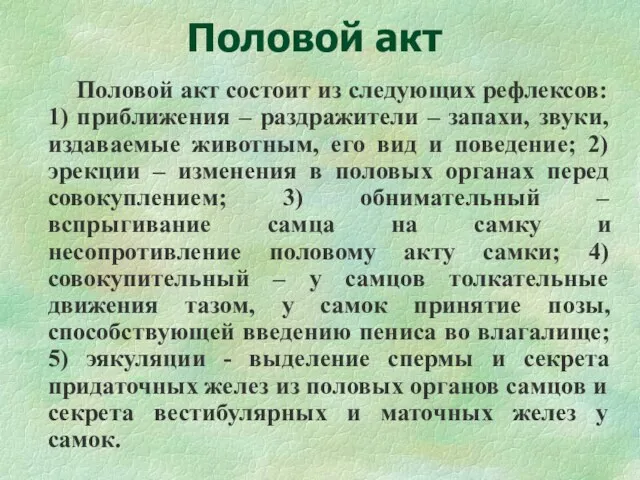 Половой акт

Половой акт состоит из следующих рефлексов: 1) приближения – раздражители – запахи, звуки, издаваемые животным, его вид и поведение; 2) эрекции – изменения в половых органах перед совокуплением; 3) обнимательный – вспрыгивание самца на самку и несопротивление половому акту самки; 4) совокупительный – у самцов толкательные движения тазом, у самок принятие позы, способствующей введению пениса во влагалище; 5) эякуляции - выделение спермы и секрета придаточных желез из половых органов самцов и секрета вестибулярных и маточных желез у самок.